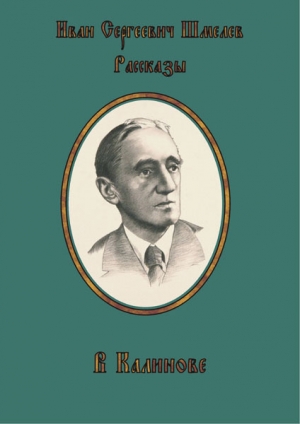 Иван Сергеевич Шмелев
Рассказы

В Калинове